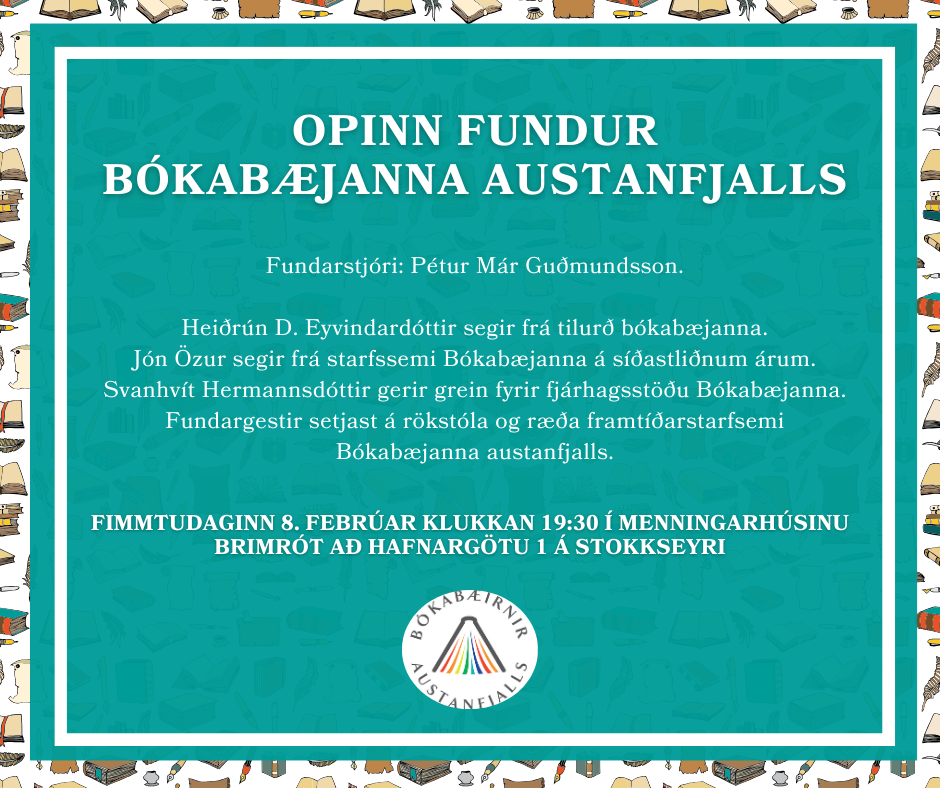 OPINN FUNDUR
BÓKABÆJANNA AUSTANFJALLS

Fundarstjóri: Pétur Már Guðmundsson.

Heiðrún D. Eyvindardóttir segir frá tilurð bókabæjanna.
Jón Özur segir frá starfssemi Bókabæjanna á síðastliðnum árum.
Svanhvít Hermannsdóttir gerir grein fyrir fjárhagsstöðu Bókabæjanna.
Fundargestir setjast á rökstóla og ræða framtíðarstarfsemi Bókabæjanna austanfjalls.

FIMMTUDAGINN 8. FEBRÚAR KLUKKAN 19:30 Í MENNINGARHÚSINU
BRIMRÓT AÐ HAFNARGÖTU 1 Á STOKKSEYRI

BÓKABÆIRNIR
AUSTANFJALLS